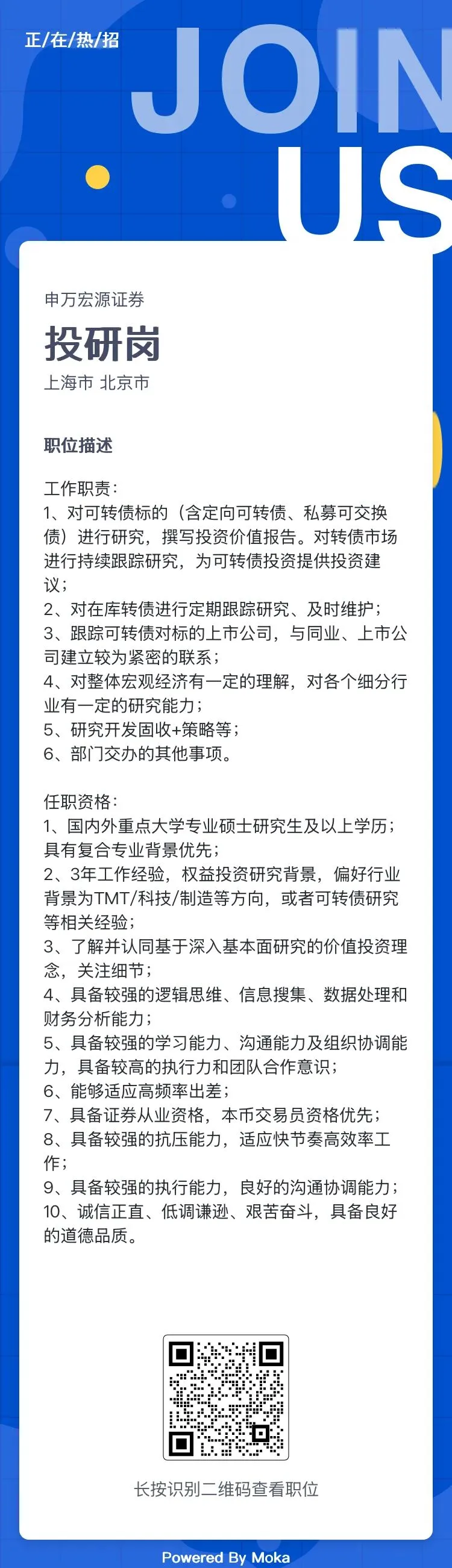 正/在/热/招

JOIN US

申万宏源证券

投研岗

上海市 北京市

职位描述

工作职责：
1、对可转债标的（含定向可转债、私募可交换债）进行研究，撰写投资价值报告。对转债市场进行持续跟踪研究，为可转债投资提供投资建议；
2、对在库转债进行定期跟踪研究、及时维护；
3、跟踪可转债对标的上市公司，与同业、上市公司建立较为紧密的联系；
4、对整体宏观经济有一定的理解，对各个细分行业有一定的研究能力；
5、研究开发固收+策略等；
6、部门交办的其他事项。

任职资格：
1、国内外重点大学专业硕士研究生及以上学历；具有复合专业背景优先；
2、3年工作经验，权益投资研究背景，偏好行业背景为TMT/科技/制造等方向，或者可转债研究等相关经验；
3、了解并认同基于深入基本面研究的价值投资理念，关注细节；
4、具备较强的逻辑思维、信息搜集、数据处理和财务分析能力；
5、具备较强的学习能力、沟通能力及组织协调能力，具备较高的执行力和团队合作意识；
6、能够适应高频率出差；
7、具备证券从业资格，本币交易员资格优先；
8、具备较强的抗压能力，适应快节奏高效率工作；
9、具备较强的执行能力，良好的沟通协调能力；
10、诚信正直、低调谦逊、艰苦奋斗，具备良好的道德品质。

长按识别二维码查看职位

Powered By Moka